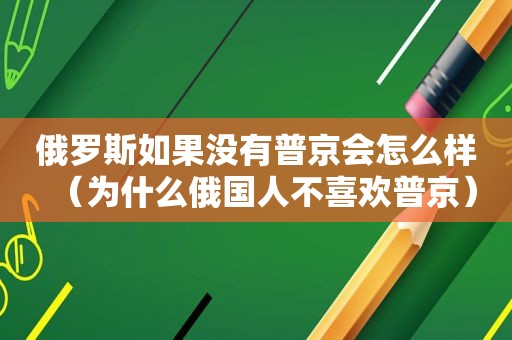 俄罗斯如果没有普京会怎么样（为什么俄国人不喜欢普京）